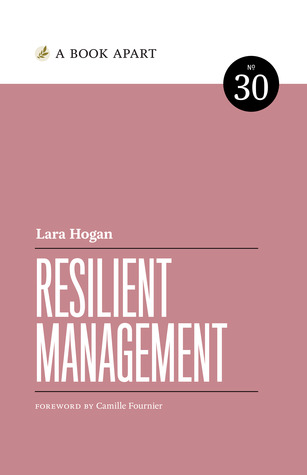 A BOOK APART

№
30

Lara Hogan

RESILIENT MANAGEMENT

FOREWORD BY Camille Fournier